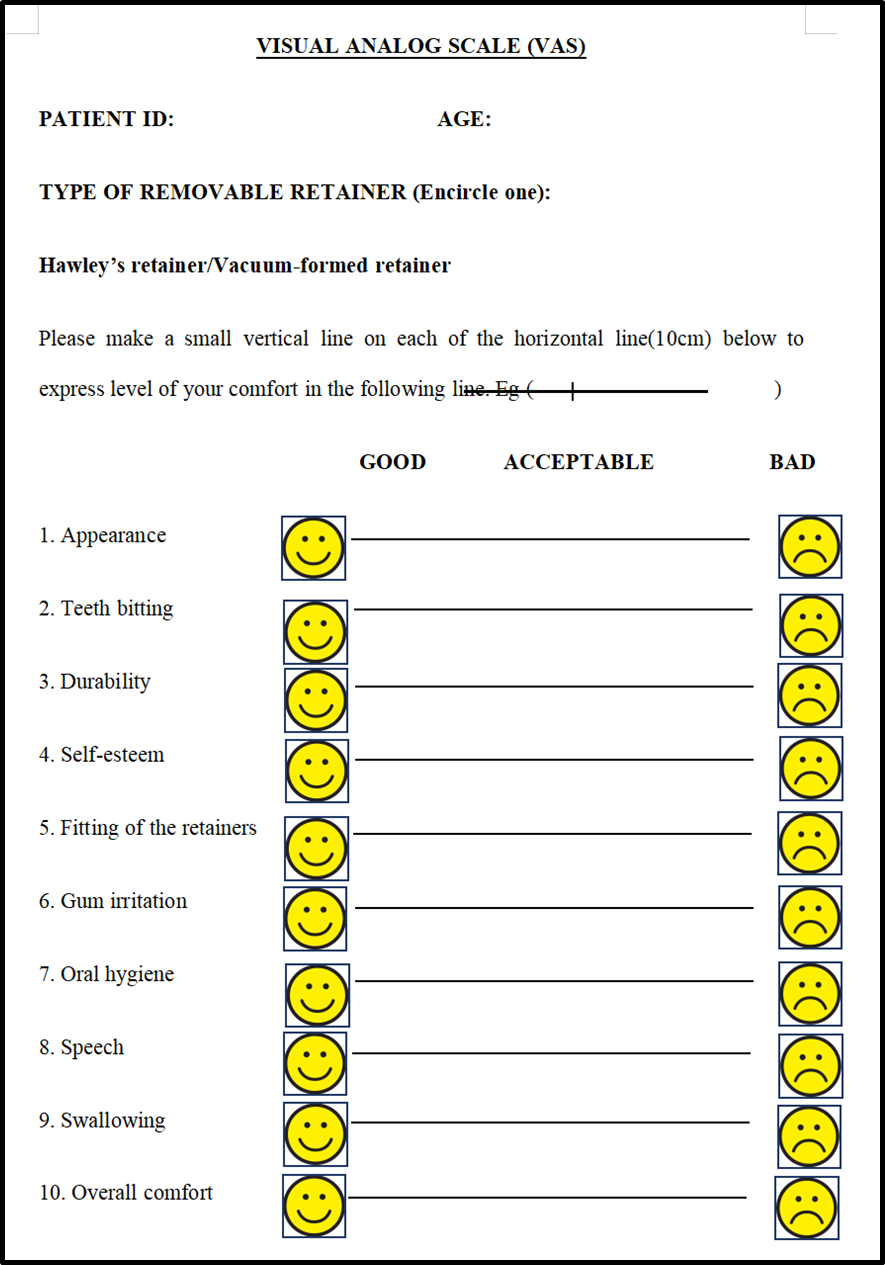 VISUAL ANALOG SCALE (VAS)

PATIENT ID: AGE:

TYPE OF REMOVABLE RETAINER (Encircle one):

Hawley's retainer/Vacuum-formed retainer

Please make a small vertical line on each of the horizontal line(10cm) below to express level of your comfort in the following line. Eg ( )

GOOD ACCEPTABLE BAD

1. Appearance

2. Teeth bitting

3. Durability

4. Self-esteem

5. Fitting of the retainers

6. Gum irritation

7. Oral hygiene

8. Speech

9. Swallowing

10. Overall comfort